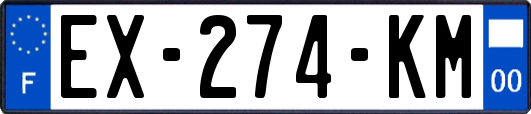 F
EX-274-KM
00